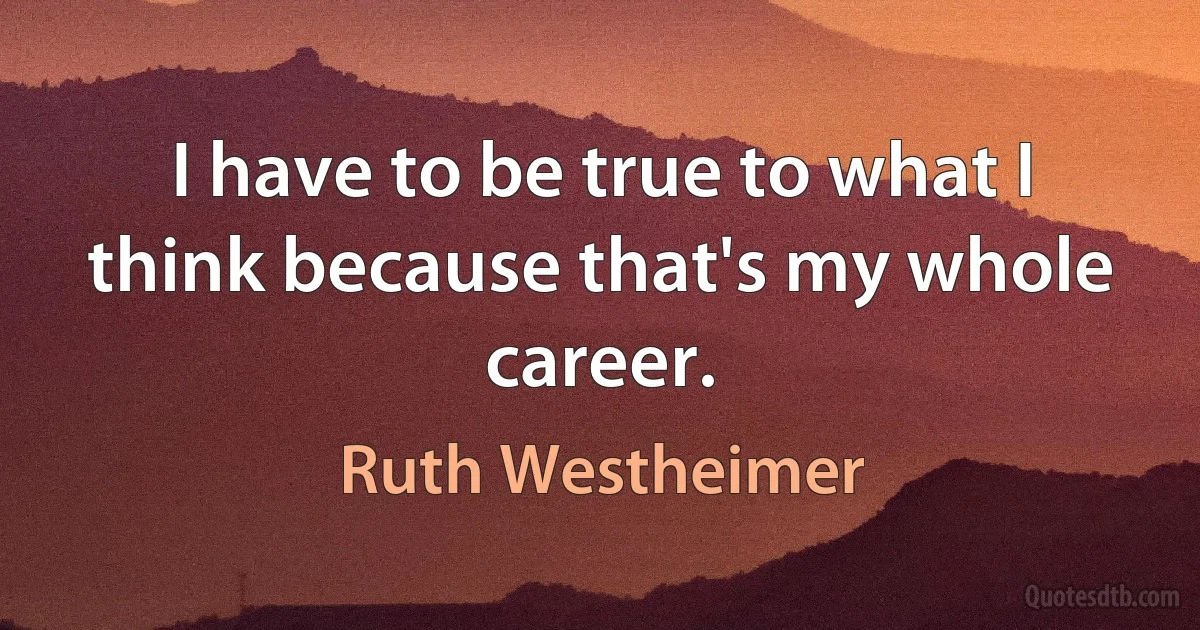 I have to be true to what I think because that's my whole career.

Ruth Westheimer

Quotesdtb.com